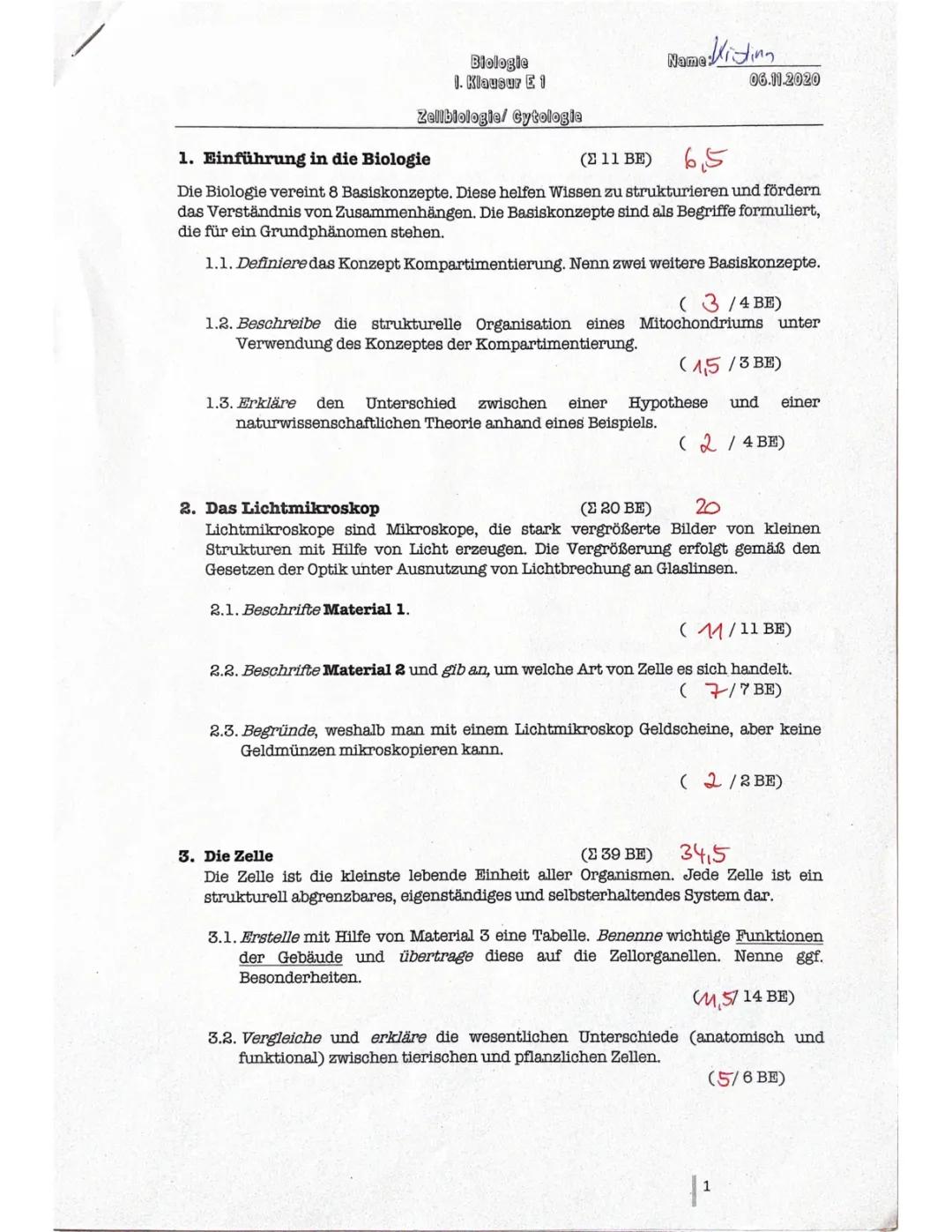 Biologie
I. Klausur E 1

Name: Kristina
06.11.2020

Zellbiologie/ Cytologie

1. Einführung in die Biologie (Σ 11 BE) 6,5

Die Biologie vereint 8 Basiskonzepte. Diese helfen Wissen zu strukturieren und fördern das Verständnis von Zusammenhängen. Die Basiskonzepte sind als Begriffe formuliert, die für ein Grundphänomen stehen.

1.1. Definiere das Konzept Kompartimentierung. Nenn zwei weitere Basiskonzepte.
( 3 / 4 BE)

1.2. Beschreibe die strukturelle Organisation eines Mitochondriums unter Verwendung des Konzeptes der Kompartimentierung.
( 1,5 / 3 BE)

1.3. Erkläre den Unterschied zwischen einer Hypothese und einer naturwissenschaftlichen Theorie anhand eines Beispiels.
( 2 / 4 BE)

2. Das Lichtmikroskop (Σ 20 BE) 20
Lichtmikroskope sind Mikroskope, die stark vergrößerte Bilder von kleinen Strukturen mit Hilfe von Licht erzeugen. Die Vergrößerung erfolgt gemäß den Gesetzen der Optik unter Ausnutzung von Lichtbrechung an Glaslinsen.

2.1. Beschrifte Material 1.
( 11 / 11 BE)

2.2. Beschrifte Material 2 und gib an, um welche Art von Zelle es sich handelt.
( 7 / 7 BE)

2.3. Begründe, weshalb man mit einem Lichtmikroskop Geldscheine, aber keine Geldmünzen mikroskopieren kann.
( 2 / 2 BE)

3. Die Zelle (Σ 39 BE) 34,5
Die Zelle ist die kleinste lebende Einheit aller Organismen. Jede Zelle ist ein strukturell abgrenzbares, eigenständiges und selbsterhaltendes System dar.

3.1. Erstelle mit Hilfe von Material 3 eine Tabelle. Benenne wichtige Funktionen der Gebäude und übertrage diese auf die Zellorganellen. Nenne ggf. Besonderheiten.
(11,5/ 14 BE)

3.2. Vergleiche und erkläre die wesentlichen Unterschiede (anatomisch und funktional) zwischen tierischen und pflanzlichen Zellen.
(5/ 6 BE)

1